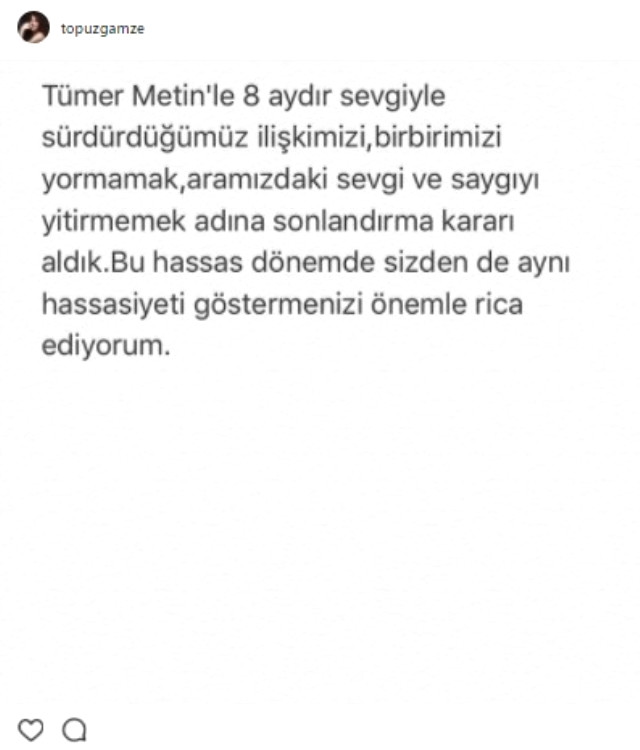 topuzgamze

Tümer Metin'le 8 aydır sevgiyle sürdürdüğümüz ilişkimizi,birbirimizi yormamak,aramızdaki sevgi ve saygıyı yitirmemek adına sonlandırma kararı aldık.Bu hassas dönemde sizden de aynı hassasiyeti göstermenizi önemle rica ediyorum.